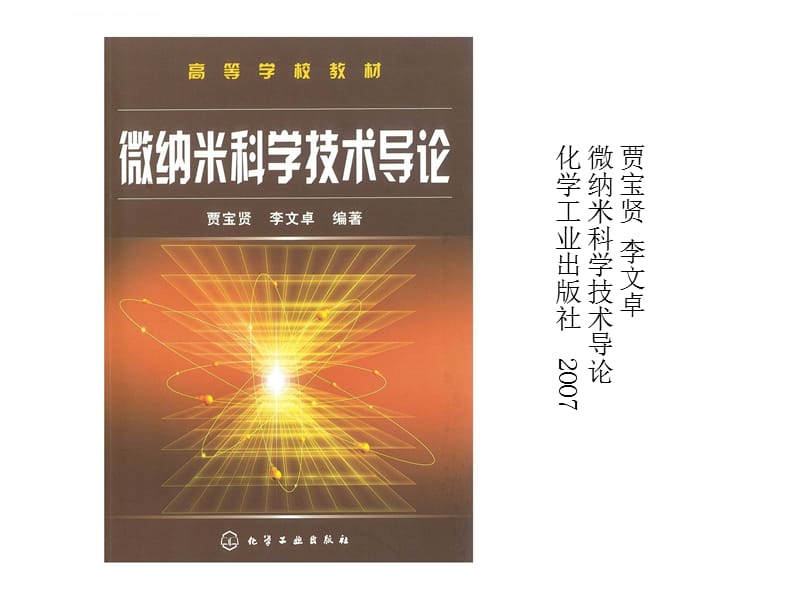 高等学校教材

微纳米科学技术导论

贾宝贤 李文卓 编著

化学工业出版社

贾宝贤 李文卓
微纳米科学技术导论
化学工业出版社 2007